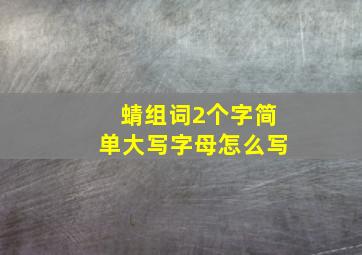 蜻组词2个字简单大写字母怎么写